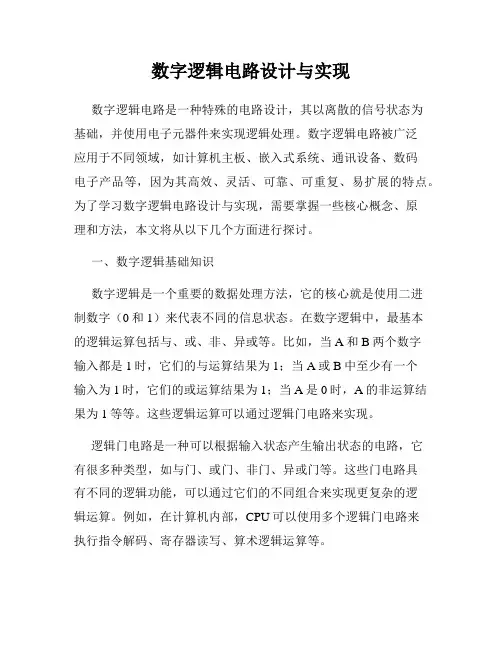 数字逻辑电路设计与实现

数字逻辑电路是一种特殊的电路设计，其以离散的信号状态为基础，并使用电子元器件来实现逻辑处理。数字逻辑电路被广泛应用于不同领域，如计算机主板、嵌入式系统、通讯设备、数码电子产品等，因为其高效、灵活、可靠、可重复、易扩展的特点。为了学习数字逻辑电路设计与实现，需要掌握一些核心概念、原理和方法，本文将从以下几个方面进行探讨。

一、数字逻辑基础知识

数字逻辑是一个重要的数据处理方法，它的核心就是使用二进制数字（0 和 1）来代表不同的信息状态。在数字逻辑中，最基本的逻辑运算包括与、或、非、异或等。比如，当 A 和 B 两个数字输入都是 1 时，它们的与运算结果为 1；当 A 或 B 中至少有一个输入为 1 时，它们的或运算结果为 1；当 A 是 0 时，A 的非运算结果为 1 等等。这些逻辑运算可以通过逻辑门电路来实现。

逻辑门电路是一种可以根据输入状态产生输出状态的电路，它有很多种类型，如与门、或门、非门、异或门等。这些门电路具有不同的逻辑功能，可以通过它们的不同组合来实现更复杂的逻辑运算。例如，在计算机内部，CPU 可以使用多个逻辑门电路来执行指令解码、寄存器读写、算术逻辑运算等。